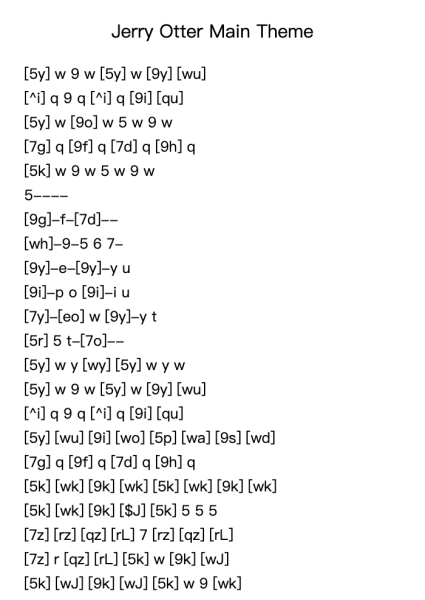 Jerry Otter Main Theme

[5y] w 9 w [5y] w [9y] [wu]
[^i] q 9 q [^i] q [9i] [qu]
[5y] w [9o] w 5 w 9 w
[7g] q [9f] q [7d] q [9h] q
[5k] w 9 w 5 w 9 w
5----
[9g]-f-[7d]--
[wh]-9-5 6 7-
[9y]-e-[9y]-y u
[9i]-p o [9i]-i u
[7y]-[eo] w [9y]-y t
[5r] 5 t-[7o]--
[5y] w y [wy] [5y] w y w
[5y] w 9 w [5y] w [9y] [wu]
[^i] q 9 q [^i] q [9i] [qu]
[5y] [wu] [9i] [wo] [5p] [wa] [9s] [wd]
[7g] q [9f] q [7d] q [9h] q
[5k] [wk] [9k] [wk] [5k] [wk] [9k] [wk]
[5k] [wk] [9k] [$J] [5k] 5 5 5
[7z] [rz] [qz] [rL] 7 [rz] [qz] [rL]
[7z] r [qz] [rL] [5k] w [9k] [wJ]
[5k] [wJ] [9k] [wJ] [5k] w 9 [wk]